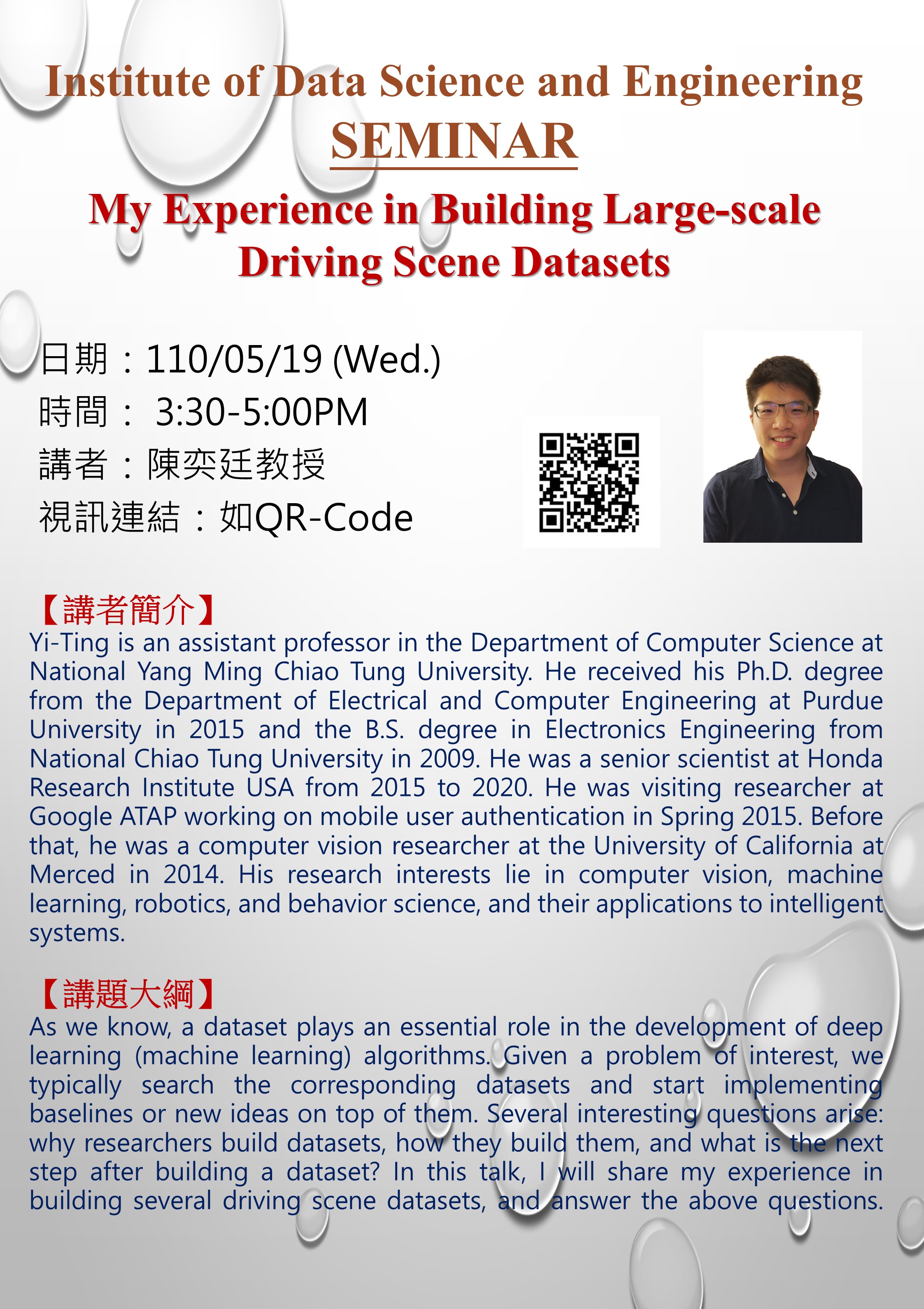 Institute of Data Science and Engineering
SEMINAR
My Experience in Building Large-scale Driving Scene Datasets

日期：110/05/19 (Wed.)
時間： 3:30-5:00PM
講者：陳奕廷教授
視訊連結：如QR-Code

【講者簡介】
Yi-Ting is an assistant professor in the Department of Computer Science at National Yang Ming Chiao Tung University. He received his Ph.D. degree from the Department of Electrical and Computer Engineering at Purdue University in 2015 and the B.S. degree in Electronics Engineering from National Chiao Tung University in 2009. He was a senior scientist at Honda Research Institute USA from 2015 to 2020. He was visiting researcher at Google ATAP working on mobile user authentication in Spring 2015. Before that, he was a computer vision researcher at the University of California at Merced in 2014. His research interests lie in computer vision, machine learning, robotics, and behavior science, and their applications to intelligent systems.

【講題大綱】
As we know, a dataset plays an essential role in the development of deep learning (machine learning) algorithms. Given a problem of interest, we typically search the corresponding datasets and start implementing baselines or new ideas on top of them. Several interesting questions arise: why researchers build datasets, how they build them, and what is the next step after building a dataset? In this talk, I will share my experience in building several driving scene datasets, and answer the above questions.